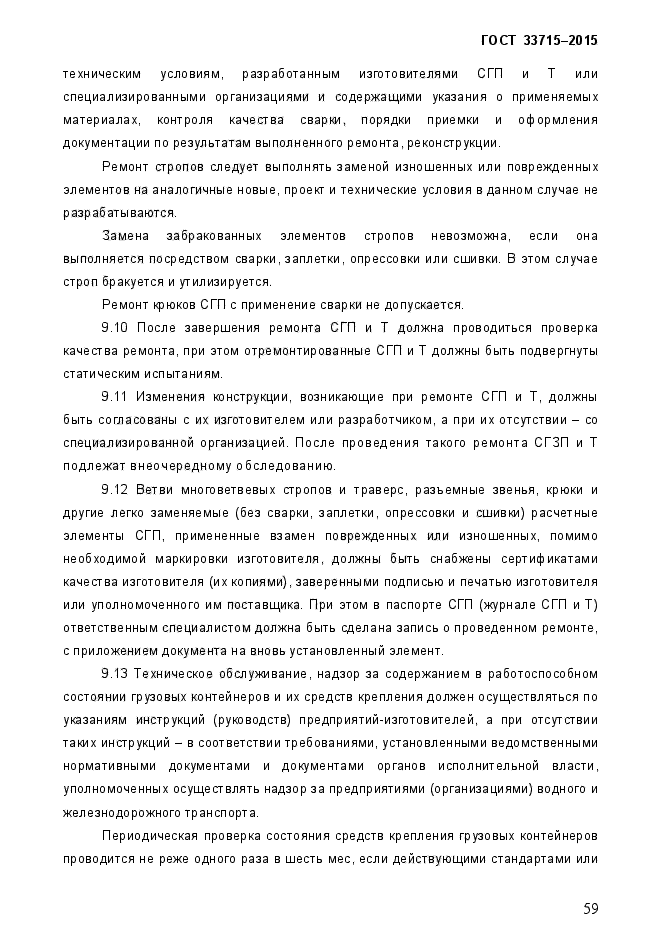 ГОСТ 33715–2015

техническим условиям, разработанным изготовителями СГП и Т или специализированными организациями и содержащими указания о применяемых материалах, контроля качества сварки, порядки приемки и оформления документации по результатам выполненного ремонта, реконструкции.

Ремонт стропов следует выполнять заменой изношенных или поврежденных элементов на аналогичные новые, проект и технические условия в данном случае не разрабатываются.

Замена забракованных элементов стропов невозможна, если она выполняется посредством сварки, заплетки, опрессовки или сшивки. В этом случае строп бракуется и утилизируется.

Ремонт крюков СГП с применение сварки не допускается.

9.10 После завершения ремонта СГП и Т должна проводиться проверка качества ремонта, при этом отремонтированные СГП и Т должны быть подвергнуты статическим испытаниям.

9.11 Изменения конструкции, возникающие при ремонте СГП и Т, должны быть согласованы с их изготовителем или разработчиком, а при их отсутствии – со специализированной организацией. После проведения такого ремонта СГЗП и Т подлежат внеочередному обследованию.

9.12 Ветви многоветвевых стропов и траверс, разъемные звенья, крюки и другие легко заменяемые (без сварки, заплетки, опрессовки и сшивки) расчетные элементы СГП, примененные взамен поврежденных или изношенных, помимо необходимой маркировки изготовителя, должны быть снабжены сертификатами качества изготовителя (их копиями), заверенными подписью и печатью изготовителя или уполномоченного им поставщика. При этом в паспорте СГП (журнале СГП и Т) ответственным специалистом должна быть сделана запись о проведенном ремонте, с приложением документа на вновь установленный элемент.

9.13 Техническое обслуживание, надзор за содержанием в работоспособном состоянии грузовых контейнеров и их средств крепления должен осуществляться по указаниям инструкций (руководств) предприятий-изготовителей, а при отсутствии таких инструкций – в соответствии требованиями, установленными ведомственными нормативными документами и документами органов исполнительной власти, уполномоченных осуществлять надзор за предприятиями (организациями) водного и железнодорожного транспорта.

Периодическая проверка состояния средств крепления грузовых контейнеров проводится не реже одного раза в шесть мес, если действующими стандартами или

59